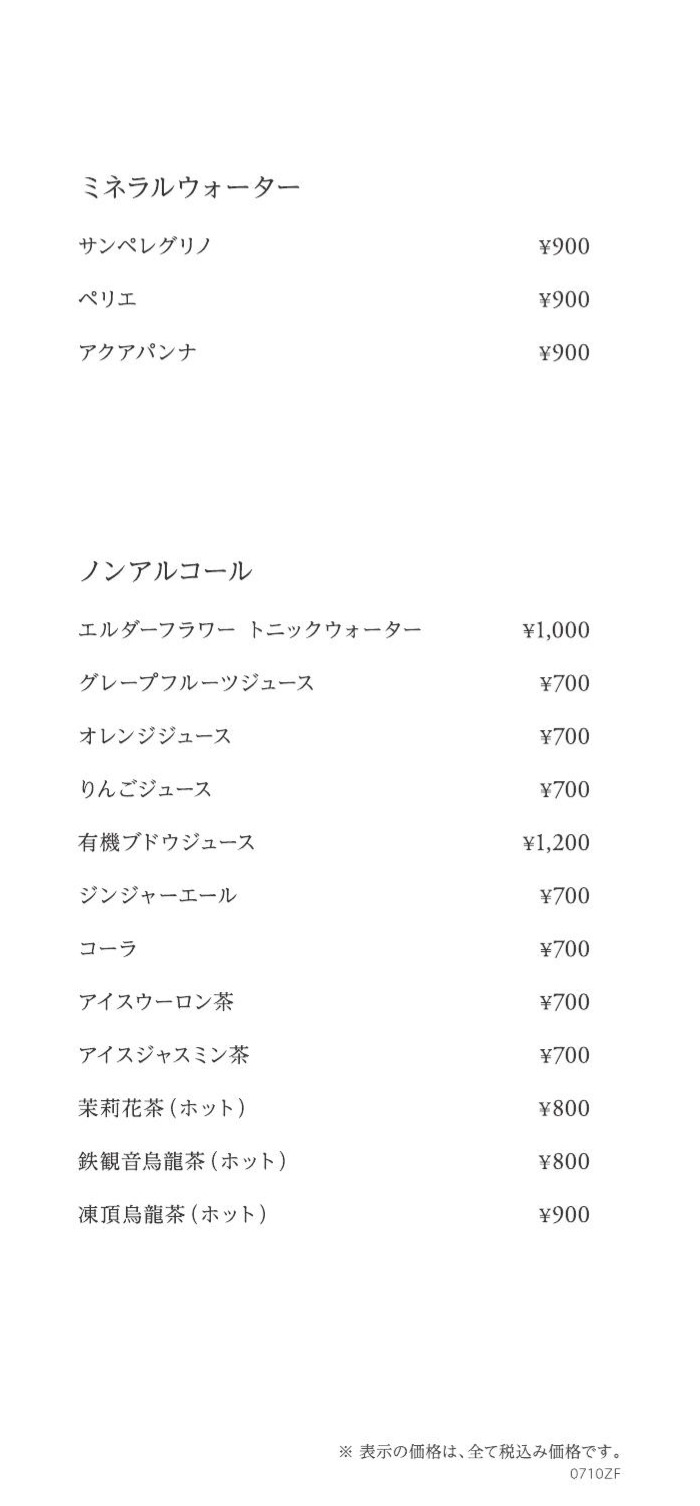 ミネラルウォーター

サンペレグリノ ¥900

ペリエ ¥900

アクアパンナ ¥900

ノンアルコール

エルダーフラワー トニックウォーター ¥1,000

グレープフルーツジュース ¥700

オレンジジュース ¥700

りんごジュース ¥700

有機ブドウジュース ¥1,200

ジンジャーエール ¥700

コーラ ¥700

アイスウーロン茶 ¥700

アイスジャスミン茶 ¥700

茉莉花茶（ホット） ¥800

鉄観音烏龍茶（ホット） ¥800

凍頂烏龍茶（ホット） ¥900

※ 表示の価格は、全て税込み価格です。
0710ZF